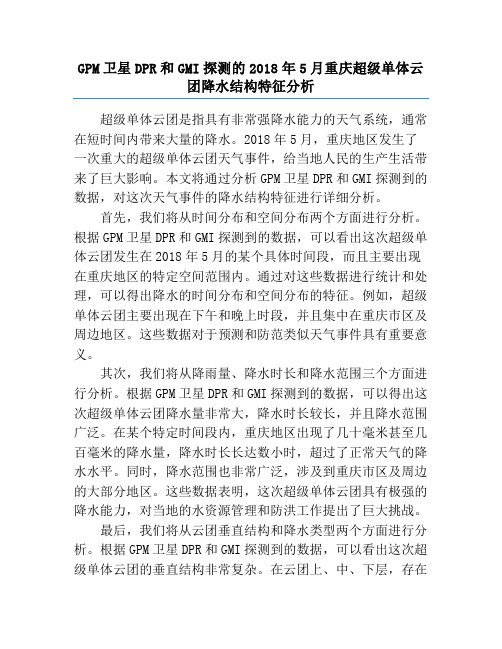 GPM 卫星 DPR 和 GMI 探测的 2018 年 5 月重庆超级单体云团降水结构特征分析

超级单体云团是指具有非常强降水能力的天气系统，通常在短时间内带来大量的降水。2018 年 5 月，重庆地区发生了一次重大的超级单体云团天气事件，给当地人民的生产生活带来了巨大影响。本文将通过分析 GPM 卫星 DPR 和 GMI 探测到的数据，对这次天气事件的降水结构特征进行详细分析。

首先，我们将从时间分布和空间分布两个方面进行分析。根据 GPM 卫星 DPR 和 GMI 探测到的数据，可以看出这次超级单体云团发生在 2018 年 5 月的某个具体时间段，而且主要出现在重庆地区的特定空间范围内。通过对这些数据进行统计和处理，可以得出降水的时间分布和空间分布的特征。例如，超级单体云团主要出现在下午和晚上时段，并且集中在重庆市区及周边地区。这些数据对于预测和防范类似天气事件具有重要意义。

其次，我们将从降雨量、降水时长和降水范围三个方面进行分析。根据 GPM 卫星 DPR 和 GMI 探测到的数据，可以得出这次超级单体云团降水量非常大，降水时长较长，并且降水范围广泛。在某个特定时间段内，重庆地区出现了几十毫米甚至几百毫米的降水量，降水时长长达数小时，超过了正常天气的降水水平。同时，降水范围也非常广泛，涉及到重庆市区及周边的大部分地区。这些数据表明，这次超级单体云团具有极强的降水能力，对当地的水资源管理和防洪工作提出了巨大挑战。

最后，我们将从云团垂直结构和降水类型两个方面进行分析。根据 GPM 卫星 DPR 和 GMI 探测到的数据，可以看出这次超级单体云团的垂直结构非常复杂。在云团上、中、下层，存在